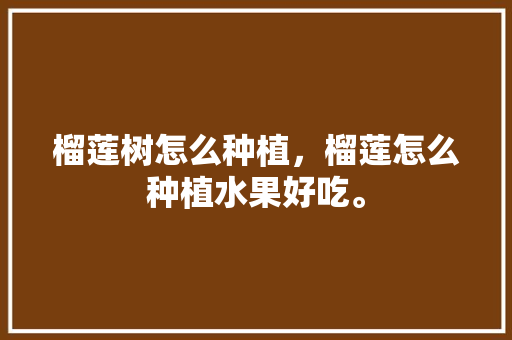 榴莲树怎么种植，榴莲怎么种植水果好吃。